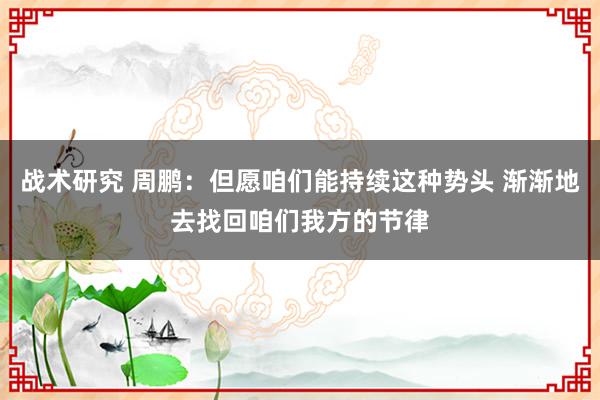 战术研究 周鹏：但愿咱们能持续这种势头 渐渐地去找回咱们我方的节律